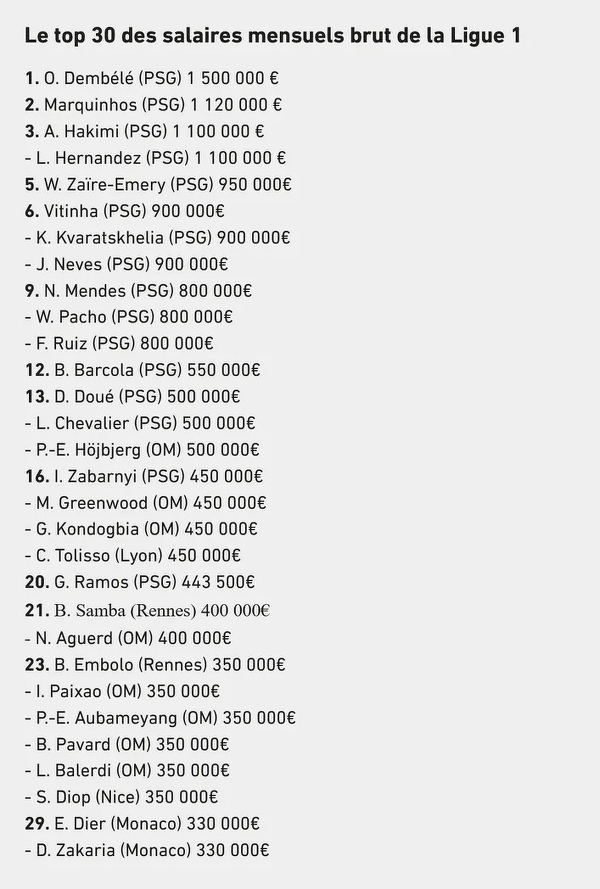 Le top 30 des salaires mensuels brut de la Ligue 1

1. O. Dembélé (PSG) 1 500 000 €
2. Marquinhos (PSG) 1 120 000 €
3. A. Hakimi (PSG) 1 100 000 €
- L. Hernandez (PSG) 1 100 000 €
5. W. Zaïre-Emery (PSG) 950 000€
6. Vitinha (PSG) 900 000€
- K. Kvaratskhelia (PSG) 900 000€
- J. Neves (PSG) 900 000€
9. N. Mendes (PSG) 800 000€
- W. Pacho (PSG) 800 000€
- F. Ruiz (PSG) 800 000€
12. B. Barcola (PSG) 550 000€
13. D. Doué (PSG) 500 000€
- L. Chevalier (PSG) 500 000€
- P.-E. Höjbjerg (OM) 500 000€
16. I. Zabarnyi (PSG) 450 000€
- M. Greenwood (OM) 450 000€
- G. Kondogbia (OM) 450 000€
- C. Tolisso (Lyon) 450 000€
20. G. Ramos (PSG) 443 500€
21. B. Samba (Rennes) 400 000€
- N. Aguerd (OM) 400 000€
23. B. Embolo (Rennes) 350 000€
- I. Paixao (OM) 350 000€
- P.-E. Aubameyang (OM) 350 000€
- B. Pavard (OM) 350 000€
- L. Balerdi (OM) 350 000€
- S. Diop (Nice) 350 000€
29. E. Dier (Monaco) 330 000€
- D. Zakaria (Monaco) 330 000€